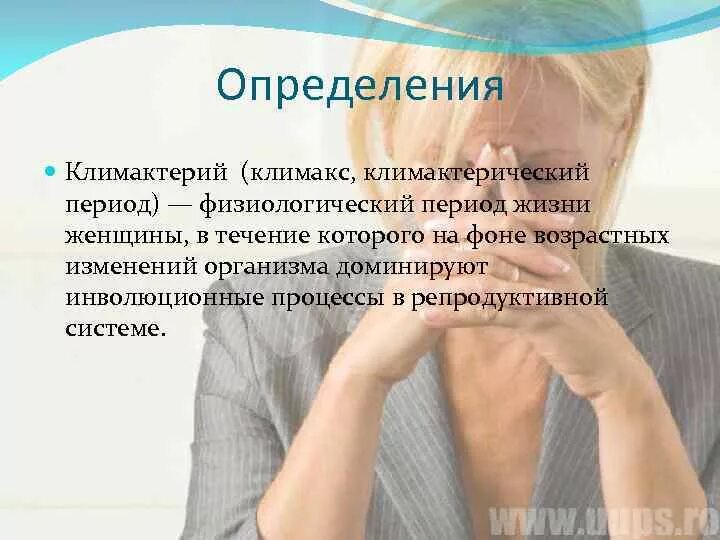 Определения

Климактерий (климакс, климактерический период) — физиологический период жизни женщины, в течение которого на фоне возрастных изменений организма доминируют инволюционные процессы в репродуктивной системе.

www.uups.ro